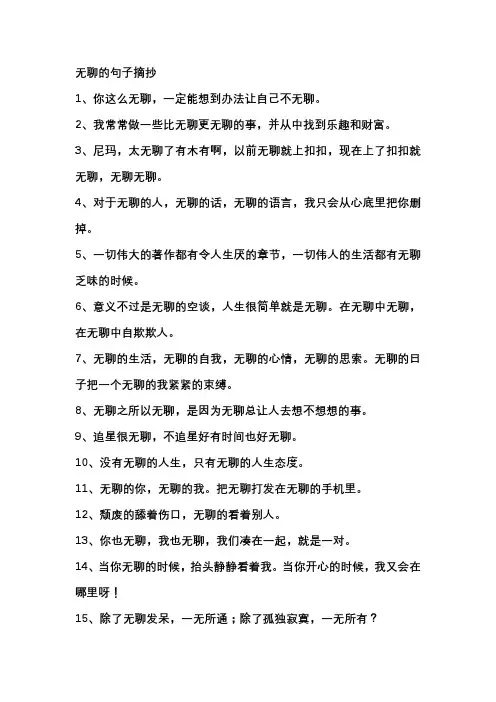 无聊的句子摘抄

1、你这么无聊，一定能想到办法让自己不无聊。

2、我常常做一些比无聊更无聊的事，并从中找到乐趣和财富。

3、尼玛，太无聊了有木有啊，以前无聊就上扣扣，现在上了扣扣就无聊，无聊无聊。

4、对于无聊的人，无聊的话，无聊的语言，我只会从心底里把你删掉。

5、一切伟大的著作都有令人生厌的章节，一切伟人的生活都有无聊乏味的时候。

6、意义不过是无聊的空谈，人生很简单就是无聊。在无聊中无聊，在无聊中自欺欺人。

7、无聊的生活，无聊的自我，无聊的心情，无聊的思索。无聊的日子把一个无聊的我紧紧的束缚。

8、无聊之所以无聊，是因为无聊总让人去想不想想的事。

9、追星很无聊，不追星好有时间也好无聊。

10、没有无聊的人生，只有无聊的人生态度。

11、无聊的你，无聊的我。把无聊打发在无聊的手机里。

12、颓废的舔着伤口，无聊的看着别人。

13、你也无聊，我也无聊，我们凑在一起，就是一对。

14、当你无聊的时候，抬头静静看着我。当你开心的时候，我又会在哪里呀！

15、除了无聊发呆，一无所通；除了孤独寂寞，一无所有？